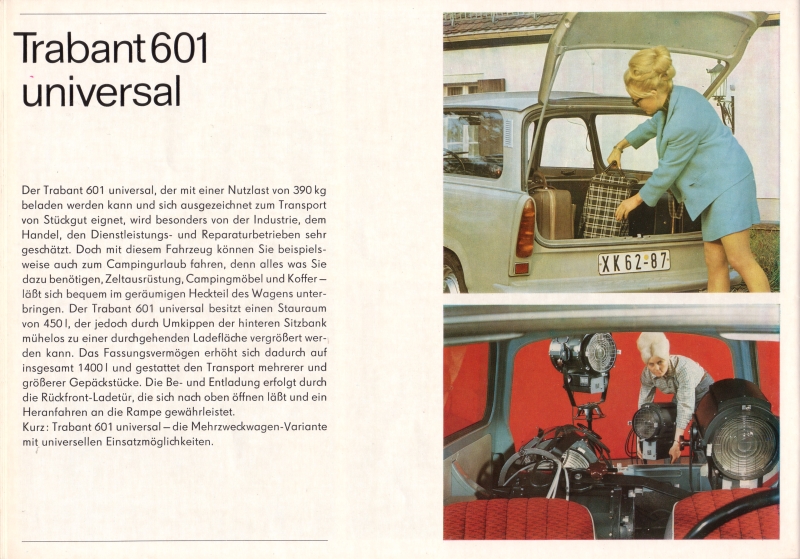 Trabant 601 universal

Der Trabant 601 universal, der mit einer Nutzlast von 390 kg beladen werden kann und sich ausgezeichnet zum Transport von Stückgut eignet, wird besonders von der Industrie, dem Handel, den Dienstleistungs- und Reparaturbetrieben sehr geschätzt. Doch mit diesem Fahrzeug können Sie beispielsweise auch zum Campingurlaub fahren, denn alles was Sie dazu benötigen, Zeltausrüstung, Campingmöbel und Koffer – läßt sich bequem im geräumigen Heckteil des Wagens unterbringen. Der Trabant 601 universal besitzt einen Stauraum von 450 l, der jedoch durch Umkippen der hinteren Sitzbank mühelos zu einer durchgehenden Ladefläche vergrößert werden kann. Das Fassungsvermögen erhöht sich dadurch auf insgesamt 1400 l und gestattet den Transport mehrerer und größerer Gepäckstücke. Die Be- und Entladung erfolgt durch die Rückfront-Ladetür, die sich nach oben öffnen läßt und ein Heranfahren an die Rampe gewährleistet.
Kurz: Trabant 601 universal – die Mehrzweckwagen-Variante mit universellen Einsatzmöglichkeiten.

XK 62-87